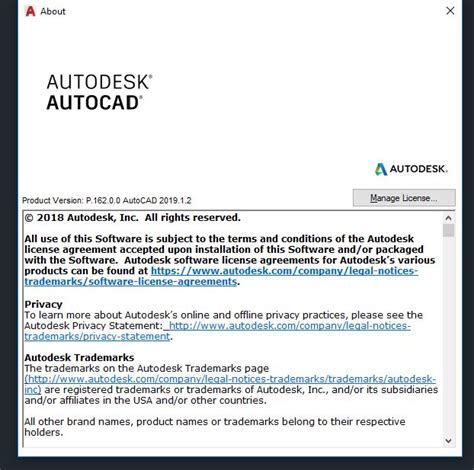 About

AUTODESK®
AUTOCAD®

AUTODESK.

Product Version: P.162.0.0 AutoCAD 2019.1.2

Manage License...

© 2018 Autodesk, Inc. All rights reserved.

All use of this Software is subject to the terms and conditions of the Autodesk license agreement accepted upon installation of this Software and/or packaged with the Software. Autodesk software license agreements for Autodesk's various products can be found at https://www.autodesk.com/company/legal-notices-trademarks/software-license-agreements.

Privacy
To learn more about Autodesk's online and offline privacy practices, please see the Autodesk Privacy Statement: http://www.autodesk.com/company/legal-notices-trademarks/privacy-statement.

Autodesk Trademarks
The trademarks on the Autodesk Trademarks page (http://www.autodesk.com/company/legal-notices-trademarks/trademarks/autodesk-inc) are registered trademarks or trademarks of Autodesk, Inc., and/or its subsidiaries and/or affiliates in the USA and/or other countries.

All other brand names, product names or trademarks belong to their respective holders.